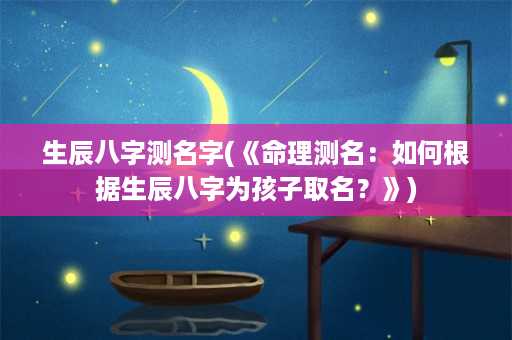 生辰八字测名字(《命理测名：如何根据生辰八字为孩子取名？》)